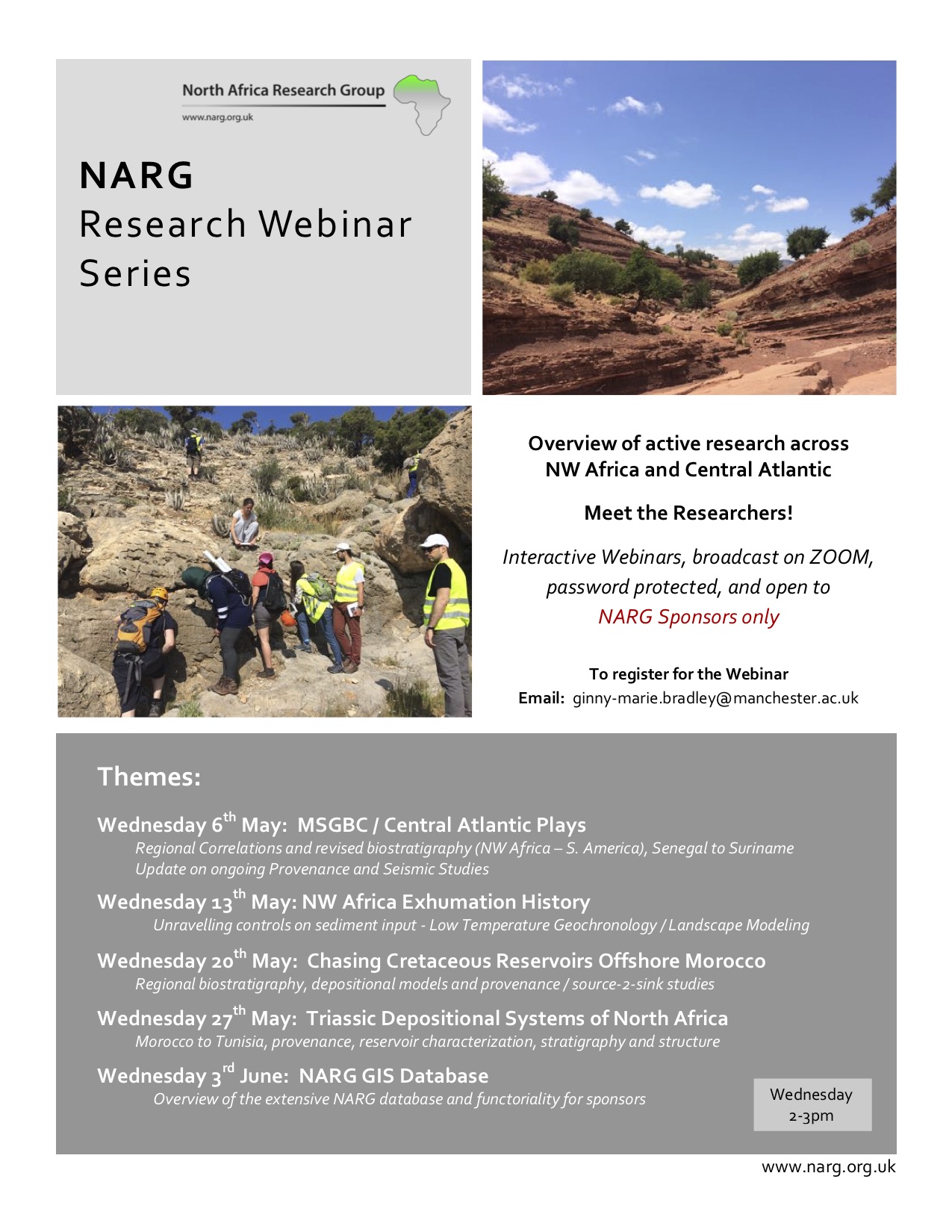 North Africa Research Group
www.narg.org.uk

NARG
Research Webinar Series

Overview of active research across NW Africa and Central Atlantic

Meet the Researchers!

Interactive Webinars, broadcast on ZOOM, password protected, and open to NARG Sponsors only

To register for the Webinar
Email: ginny-marie.bradley@manchester.ac.uk

Themes:

Wednesday 6$^{th}$ May: MSGBC / Central Atlantic Plays
Regional Correlations and revised biostratigraphy (NW Africa – S. America), Senegal to Suriname
Update on ongoing Provenance and Seismic Studies

Wednesday 13$^{th}$ May: NW Africa Exhumation History
Unravelling controls on sediment input - Low Temperature Geochronology / Landscape Modeling

Wednesday 20$^{th}$ May: Chasing Cretaceous Reservoirs Offshore Morocco
Regional biostratigraphy, depositional models and provenance / source-2-sink studies

Wednesday 27$^{th}$ May: Triassic Depositional Systems of North Africa
Morocco to Tunisia, provenance, reservoir characterization, stratigraphy and structure

Wednesday 3$^{rd}$ June: NARG GIS Database
Overview of the extensive NARG database and functoriality for sponsors

Wednesday
2-3pm

www.narg.org.uk